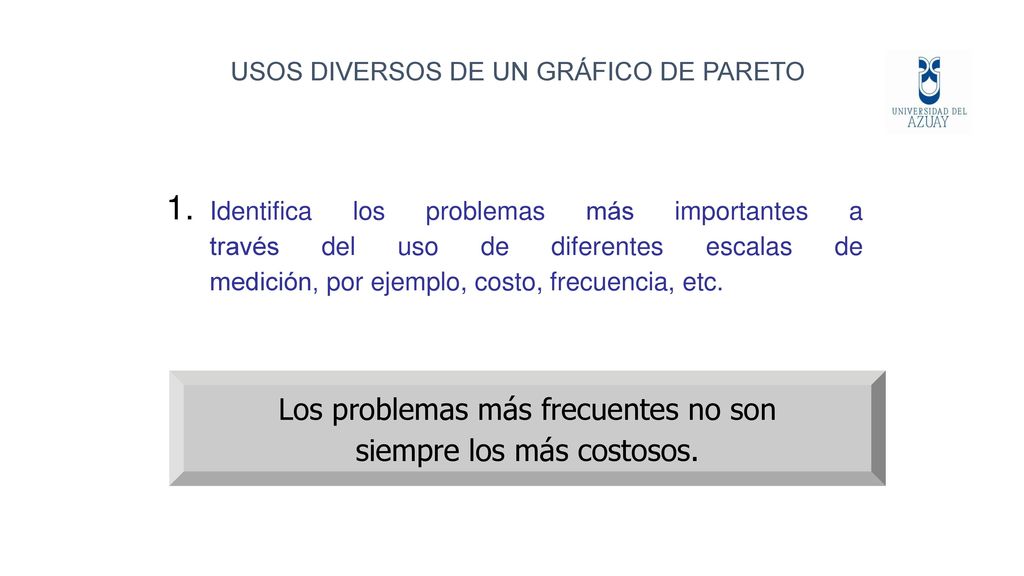 USOS DIVERSOS DE UN GRÁFICO DE PARETO

UNIVERSIDAD DEL AZUAY

1. Identifica los problemas más importantes a través del uso de diferentes escalas de medición, por ejemplo, costo, frecuencia, etc.

Los problemas más frecuentes no son siempre los más costosos.